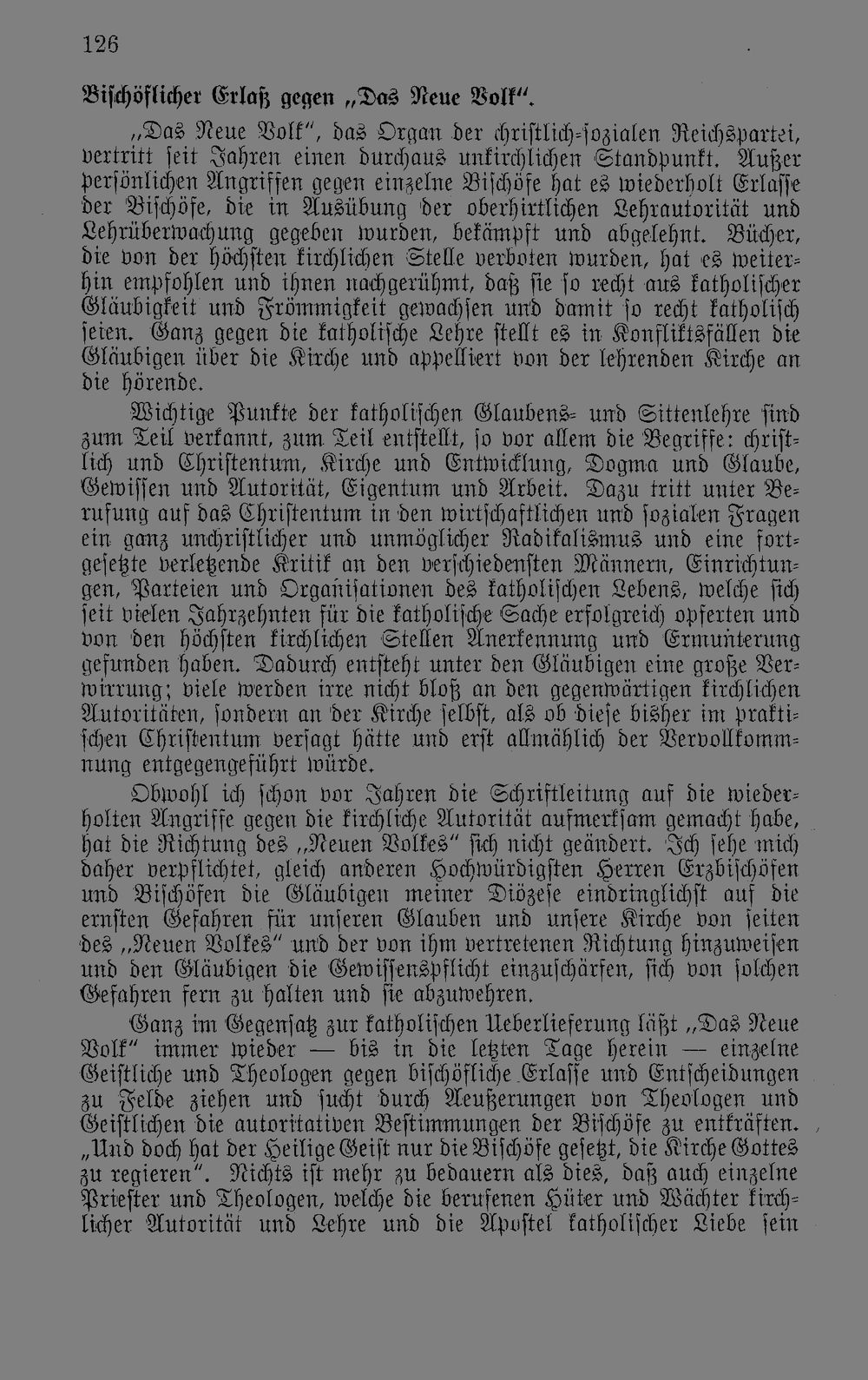 126

Bischöflicher Erlaß gegen „Das Neue Volk".

„Das Neue Volk", das Organ der christlich-sozialen Reichspartei, vertritt seit Jahren einen durchaus unkirchlichen Standpunkt. Außer persönlichen Angriffen gegen einzelne Bischöfe hat es wiederholt Erlasse der Bischöfe, die in Ausübung der oberhirtlichen Lehrautorität und Lehrüberwachung gegeben wurden, bekämpft und abgelehnt. Bücher, die von der höchsten kirchlichen Stelle verboten wurden, hat es weiterhin empfohlen und ihnen nachgerühmt, daß sie so recht aus katholischer Gläubigkeit und Frömmigkeit gewachsen und damit so recht katholisch seien. Ganz gegen die katholische Lehre stellt es in Konfliktsfällen die Gläubigen über die Kirche und appelliert von der lehrenden Kirche an die hörende.

Wichtige Punkte der katholischen Glaubens- und Sittenlehre sind zum Teil verkannt, zum Teil entstellt, so vor allem die Begriffe: christlich und Christentum, Kirche und Entwicklung, Dogma und Glaube, Gewissen und Autorität, Eigentum und Arbeit. Dazu tritt unter Berufung auf das Christentum in den wirtschaftlichen und sozialen Fragen ein ganz unchristlicher und unmöglicher Radikalismus und eine fortgesetzte verletzende Kritik an den verschiedensten Männern, Einrichtungen, Parteien und Organisationen des katholischen Lebens, welche sich seit vielen Jahrzehnten für die katholische Sache erfolgreich opferten und von den höchsten kirchlichen Stellen Anerkennung und Ermunterung gefunden haben. Dadurch entsteht unter den Gläubigen eine große Verwirrung; viele werden irre nicht bloß an den gegenwärtigen kirchlichen Autoritäten, sondern an der Kirche selbst, als ob diese bisher im praktischen Christentum versagt hätte und erst allmählich der Vervollkommnung entgegengeführt würde.

Obwohl ich schon vor Jahren die Schriftleitung auf die wiederholten Angriffe gegen die kirchliche Autorität aufmerksam gemacht habe, hat die Richtung des „Neuen Volkes" sich nicht geändert. Ich sehe mich daher verpflichtet, gleich anderen Hochwürdigsten Herren Erzbischöfen und Bischöfen die Gläubigen meiner Diözese eindringlichst auf die ernsten Gefahren für unseren Glauben und unsere Kirche von seiten des „Neuen Volkes" und der von ihm vertretenen Richtung hinzuweisen und den Gläubigen die Gewissenspflicht einzuschärfen, sich von solchen Gefahren fern zu halten und sie abzuwehren.

Ganz im Gegensatz zur katholischen Ueberlieferung läßt „Das Neue Volk" immer wieder — bis in die letzten Tage herein — einzelne Geistliche und Theologen gegen bischöfliche Erlasse und Entscheidungen zu Felde ziehen und sucht durch Aeußerungen von Theologen und Geistlichen die autoritativen Bestimmungen der Bischöfe zu entkräften. „Und doch hat der Heilige Geist nur die Bischöfe gesetzt, die Kirche Gottes zu regieren". Nichts ist mehr zu bedauern als dies, daß auch einzelne Priester und Theologen, welche die berufenen Hüter und Wächter kirchlicher Autorität und Lehre und die Apostel katholischer Liebe sein